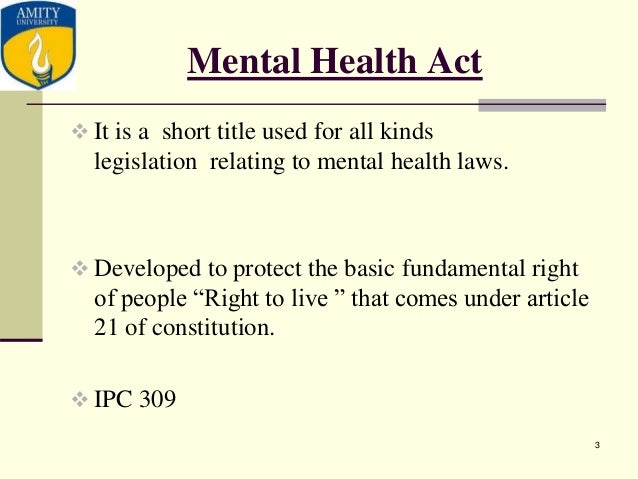 AMITY
UNIVERSITY

Mental Health Act

❖ It is a short title used for all kinds legislation relating to mental health laws.

❖ Developed to protect the basic fundamental right of people "Right to live " that comes under article 21 of constitution.

❖ IPC 309

3